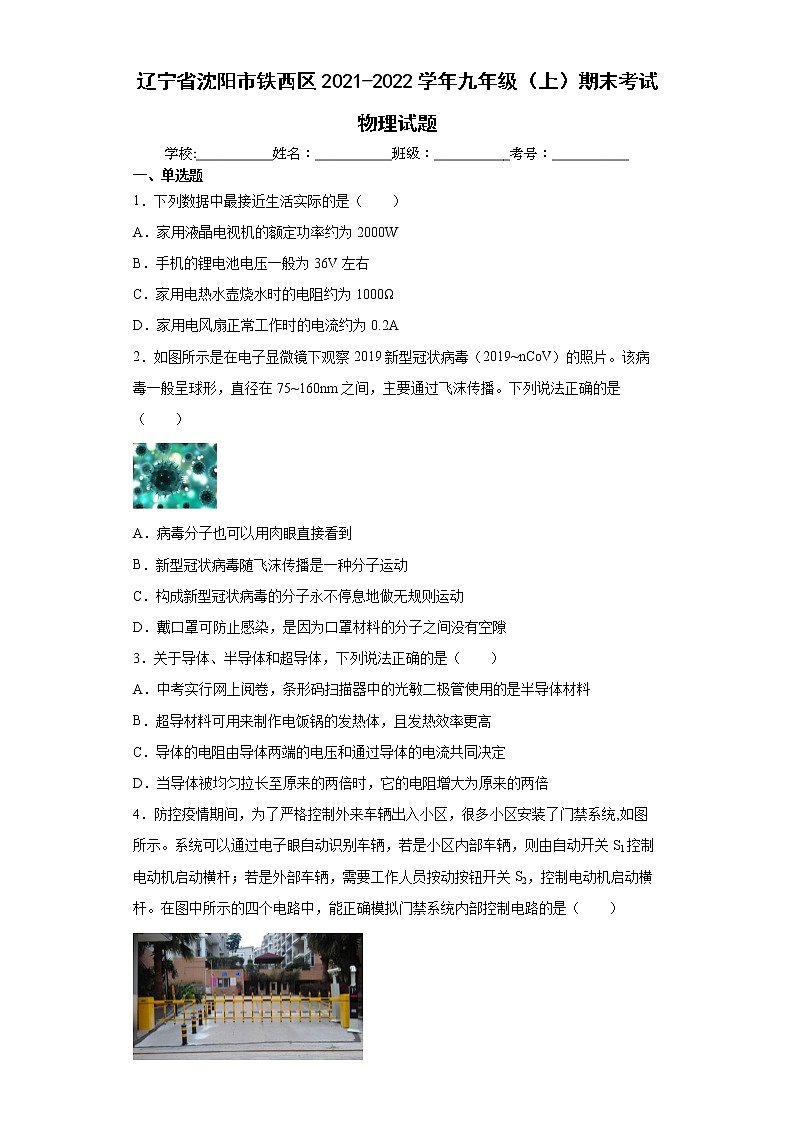 辽宁省沈阳市铁西区 2021-2022 学年九年级（上）期末考试

物理试题

学校:___________姓名：___________班级：___________考号：___________

一、单选题

1．下列数据中最接近生活实际的是（　　）

A．家用液晶电视机的额定功率约为 2000W

B．手机的锂电池电压一般为 36V 左右

C．家用电热水壶烧水时的电阻约为 1000Ω

D．家用电风扇正常工作时的电流约为 0.2A

2．如图所示是在电子显微镜下观察 2019 新型冠状病毒（2019~nCoV）的照片。该病毒一般呈球形，直径在 75~160nm 之间，主要通过飞沫传播。下列说法正确的是（　　）

A．病毒分子也可以用肉眼直接看到

B．新型冠状病毒随飞沫传播是一种分子运动

C．构成新型冠状病毒的分子永不停息地做无规则运动

D．戴口罩可防止感染，是因为口罩材料的分子之间没有空隙

3．关于导体、半导体和超导体，下列说法正确的是（　　）

A．中考实行网上阅卷，条形码扫描器中的光敏二极管使用的是半导体材料

B．超导材料可用来制作电饭锅的发热体，且发热效率更高

C．导体的电阻由导体两端的电压和通过导体的电流共同决定

D．当导体被均匀拉长至原来的两倍时，它的电阻增大为原来的两倍

4．防控疫情期间，为了严格控制外来车辆出入小区，很多小区安装了门禁系统,如图所示。系统可以通过电子眼自动识别车辆，若是小区内部车辆，则由自动开关 $S_1$ 控制电动机启动横杆；若是外部车辆，需要工作人员按动按钮开关 $S_2$，控制电动机启动横杆。在图中所示的四个电路中，能正确模拟门禁系统内部控制电路的是（　　）